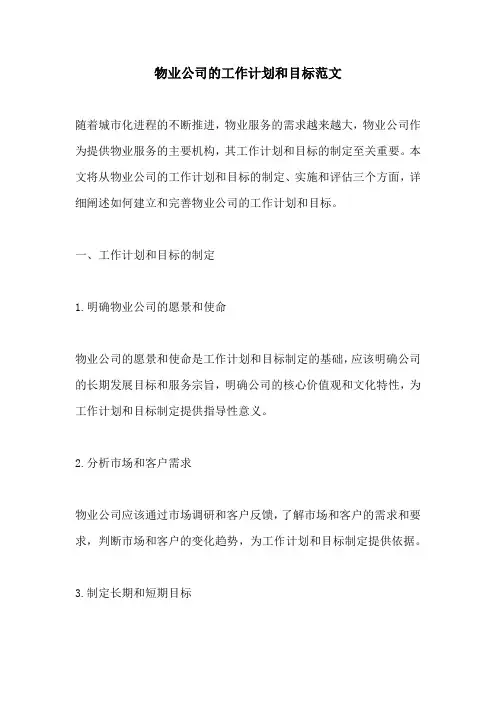 物业公司的工作计划和目标范文

随着城市化进程的不断推进，物业服务的需求越来越大，物业公司作为提供物业服务的主要机构，其工作计划和目标的制定至关重要。本文将从物业公司的工作计划和目标的制定、实施和评估三个方面，详细阐述如何建立和完善物业公司的工作计划和目标。

一、工作计划和目标的制定

1.明确物业公司的愿景和使命

物业公司的愿景和使命是工作计划和目标制定的基础，应该明确公司的长期发展目标和服务宗旨，明确公司的核心价值观和文化特性，为工作计划和目标制定提供指导性意义。

2.分析市场和客户需求

物业公司应该通过市场调研和客户反馈，了解市场和客户的需求和要求，判断市场和客户的变化趋势，为工作计划和目标制定提供依据。

3.制定长期和短期目标